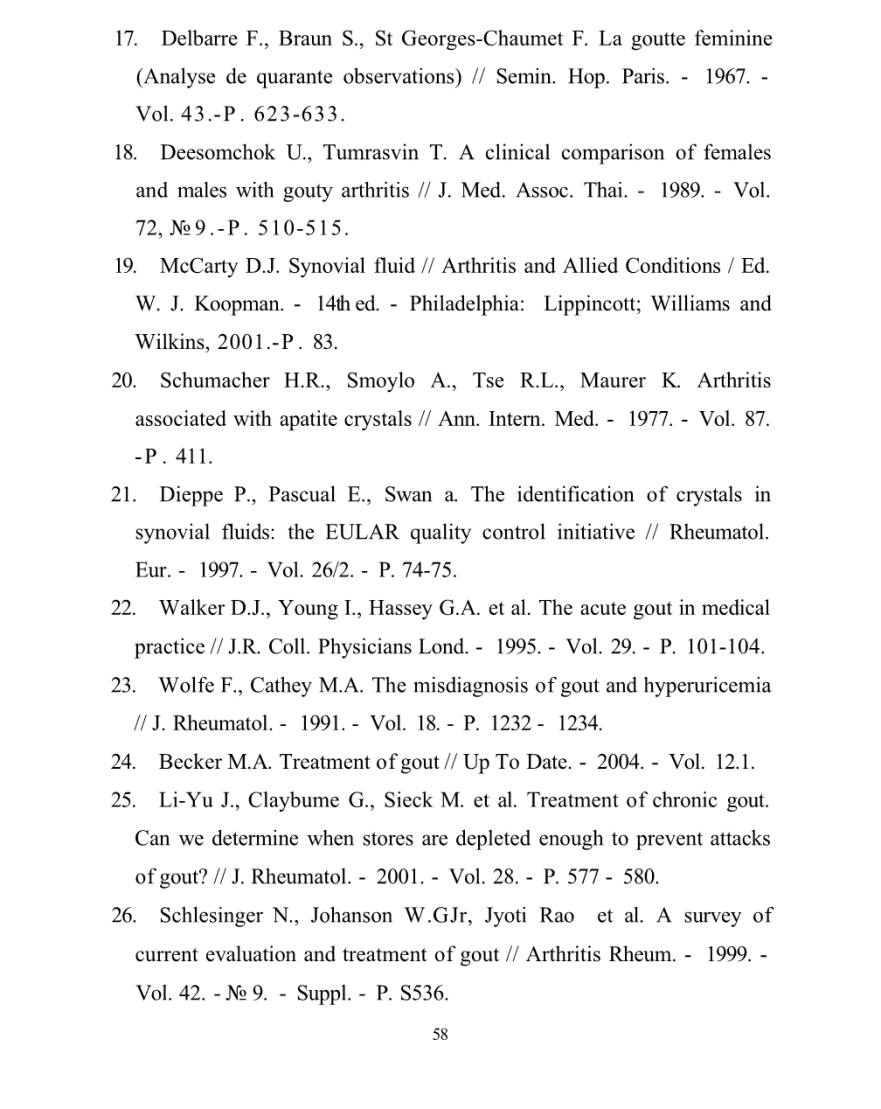 17. Delbarre F., Braun S., St Georges-Chaumet F. La goutte feminine (Analyse de quarante observations) // Semin. Hop. Paris. - 1967. - Vol. 43.-P. 623-633.

18. Deesomchok U., Tumrasvin T. A clinical comparison of females and males with gouty arthritis // J. Med. Assoc. Thai. - 1989. - Vol. 72, № 9.-P. 510-515.

19. McCarty D.J. Synovial fluid // Arthritis and Allied Conditions / Ed. W. J. Koopman. - 14th ed. - Philadelphia: Lippincott; Williams and Wilkins, 2001.-P. 83.

20. Schumacher H.R., Smoylo A., Tse R.L., Maurer K. Arthritis associated with apatite crystals // Ann. Intern. Med. - 1977. - Vol. 87. -P. 411.

21. Dieppe P., Pascual E., Swan a. The identification of crystals in synovial fluids: the EULAR quality control initiative // Rheumatol. Eur. - 1997. - Vol. 26/2. - P. 74-75.

22. Walker D.J., Young I., Hassey G.A. et al. The acute gout in medical practice // J.R. Coll. Physicians Lond. - 1995. - Vol. 29. - P. 101-104.

23. Wolfe F., Cathey M.A. The misdiagnosis of gout and hyperuricemia // J. Rheumatol. - 1991. - Vol. 18. - P. 1232 - 1234.

24. Becker M.A. Treatment of gout // Up To Date. - 2004. - Vol. 12.1.

25. Li-Yu J., Claybume G., Sieck M. et al. Treatment of chronic gout. Can we determine when stores are depleted enough to prevent attacks of gout? // J. Rheumatol. - 2001. - Vol. 28. - P. 577 - 580.

26. Schlesinger N., Johanson W.GJr, Jyoti Rao et al. A survey of current evaluation and treatment of gout // Arthritis Rheum. - 1999. - Vol. 42. - № 9. - Suppl. - P. S536.

58